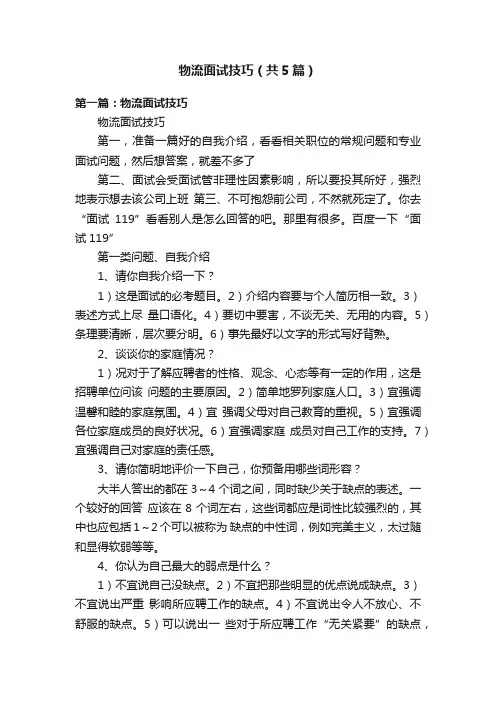 物流面试技巧（共5篇）

第一篇：物流面试技巧

物流面试技巧

第一，准备一篇好的自我介绍，看看相关职位的常规问题和专业面试问题，然后想答案，就差不多了

第二、面试会受面试管非理性因素影响，所以要投其所好，强烈地表示想去该公司上班 第三、不可抱怨前公司，不然就死定了。你去“面试 119”看看别人是怎么回答的吧。那里有很多。百度一下“面试 119”

第一类问题、自我介绍

1、请你自我介绍一下？

1）这是面试的必考题目。2）介绍内容要与个人简历相一致。3）表述方式上尽 量口语化。4）要切中要害，不谈无关、无用的内容。5）条理要清晰，层次要分明。6）事先最好以文字的形式写好背熟。

2、谈谈你的家庭情况？

1）况对于了解应聘者的性格、观念、心态等有一定的作用，这是招聘单位问该 问题的主要原因。2）简单地罗列家庭人口。3）宜强调温馨和睦的家庭氛围。4）宜 强调父母对自己教育的重视。5）宜强调各位家庭成员的良好状况。6）宜强调家庭 成员对自己工作的支持。7）宜强调自己对家庭的责任感。

3、请你简明地评价一下自己，你预备用哪些词形容？

大半人答出的都在 3～4 个词之间，同时缺少关于缺点的表述。一个较好的回答 应该在 8 个词左右，这些词都应是词性比较强烈的，其中也应包括 1～2 个可以被称为 缺点的中性词，例如完美主义，太过随和显得软弱等等。

4、你认为自己最大的弱点是什么？

1）不宜说自己没缺点。2）不宜把那些明显的优点说成缺点。3）不宜说出严重 影响所应聘工作的缺点。4）不宜说出令人不放心、不舒服的缺点。5）可以说出一 些对于所应聘工作“无关紧要”的缺点，